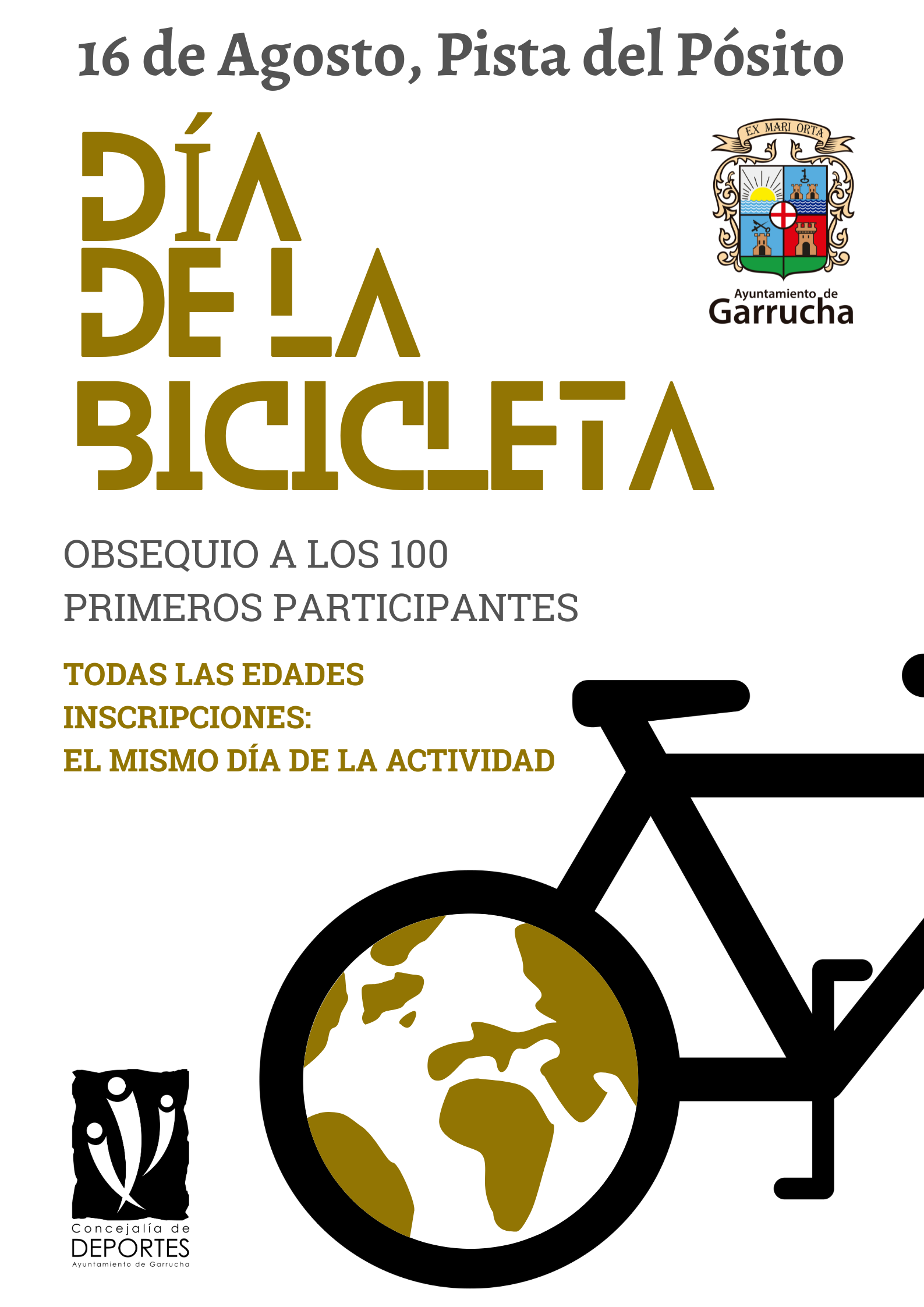 16 de Agosto, Pista del Pósito

DÍA
DE LA
BICICLETA

EX MARI ORTA

Ayuntamiento de
Garrucha

OBSEQUIO A LOS 100 PRIMEROS PARTICIPANTES

TODAS LAS EDADES
INSCRIPCIONES:
EL MISMO DÍA DE LA ACTIVIDAD

Concejalía de
DEPORTES
Ayuntamiento de Garrucha